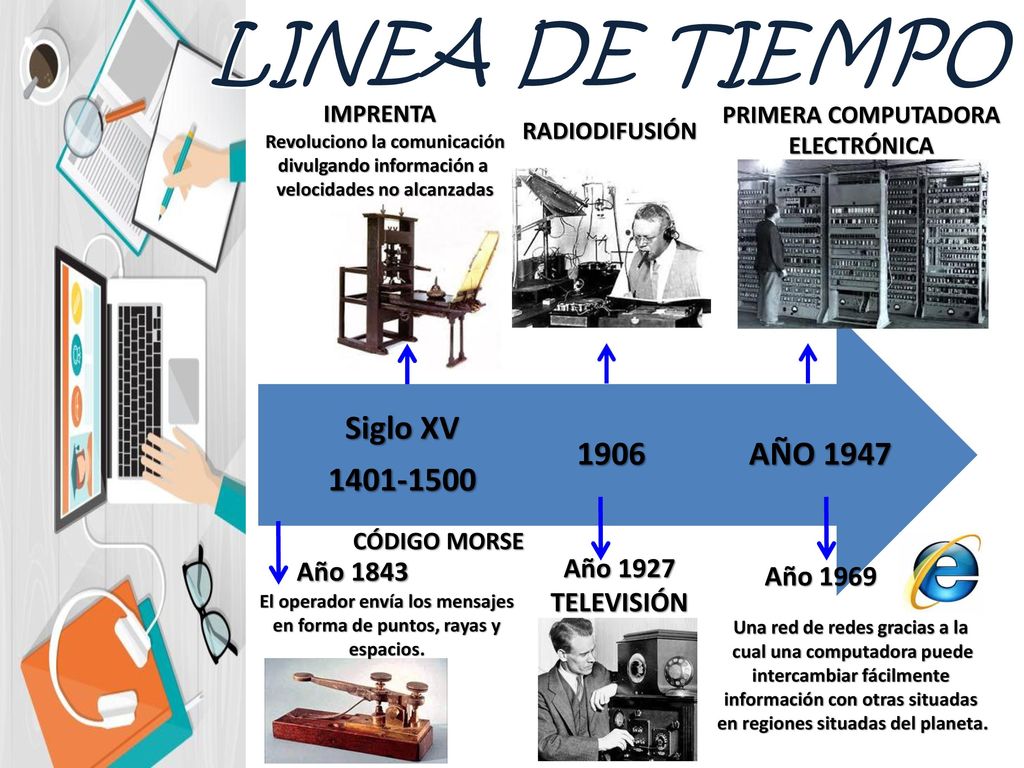 LINEA DE TIEMPO

IMPRENTA
Revoluciono la comunicación divulgando información a velocidades no alcanzadas

RADIODIFUSIÓN

PRIMERA COMPUTADORA ELECTRÓNICA

Siglo XV
1401-1500

1906

AÑO 1947

CÓDIGO MORSE
Año 1843
El operador envía los mensajes en forma de puntos, rayas y espacios.

Año 1927
TELEVISIÓN

Año 1969
Una red de redes gracias a la cual una computadora puede intercambiar fácilmente información con otras situadas en regiones situadas del planeta.